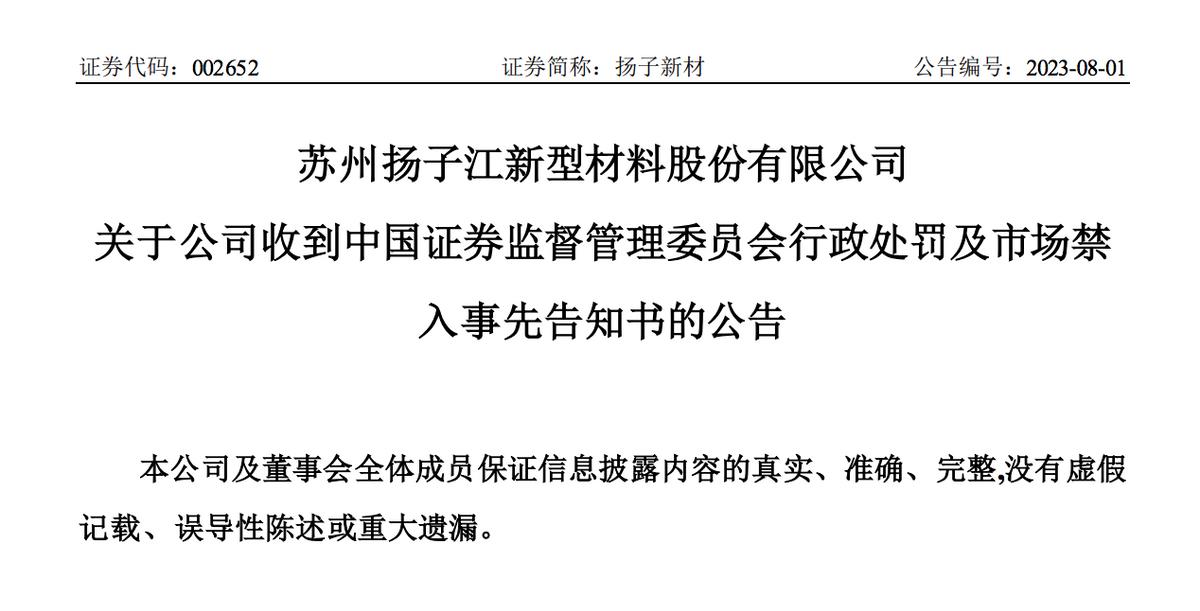 证券代码：002652　　证券简称：扬子新材　　公告编号：2023-08-01

苏州扬子江新型材料股份有限公司
关于公司收到中国证券监督管理委员会行政处罚及市场禁入事先告知书的公告

本公司及董事会全体成员保证信息披露内容的真实、准确、完整,没有虚假记载、误导性陈述或重大遗漏。